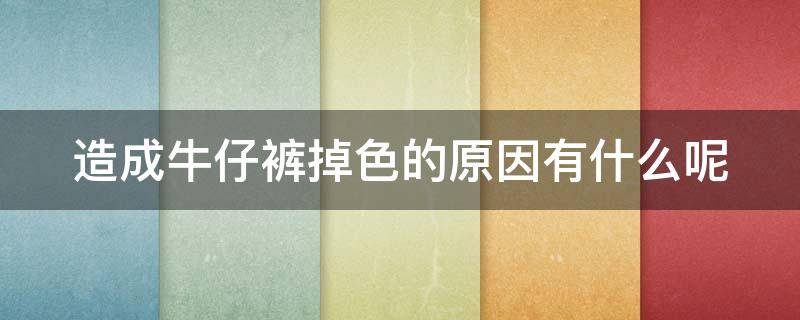 造成牛仔裤掉色的原因有什么呢